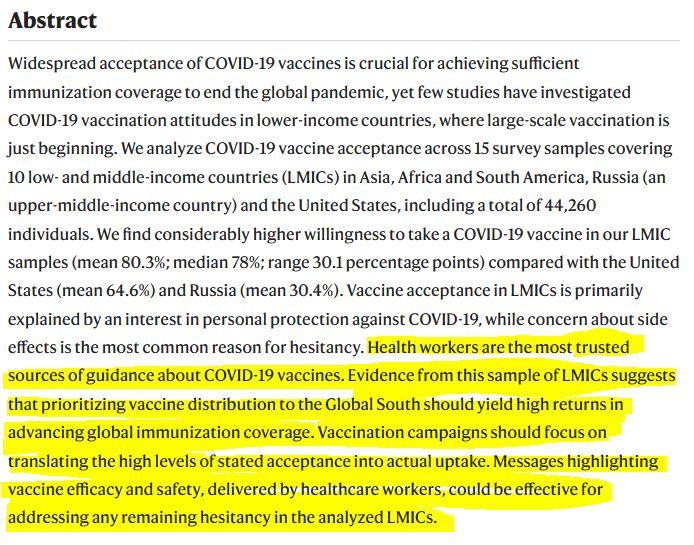 Abstract

Widespread acceptance of COVID-19 vaccines is crucial for achieving sufficient immunization coverage to end the global pandemic, yet few studies have investigated COVID-19 vaccination attitudes in lower-income countries, where large-scale vaccination is just beginning. We analyze COVID-19 vaccine acceptance across 15 survey samples covering 10 low- and middle-income countries (LMICs) in Asia, Africa and South America, Russia (an upper-middle-income country) and the United States, including a total of 44,260 individuals. We find considerably higher willingness to take a COVID-19 vaccine in our LMIC samples (mean 80.3%; median 78%; range 30.1 percentage points) compared with the United States (mean 64.6%) and Russia (mean 30.4%). Vaccine acceptance in LMICs is primarily explained by an interest in personal protection against COVID-19, while concern about side effects is the most common reason for hesitancy. Health workers are the most trusted sources of guidance about COVID-19 vaccines. Evidence from this sample of LMICs suggests that prioritizing vaccine distribution to the Global South should yield high returns in advancing global immunization coverage. Vaccination campaigns should focus on translating the high levels of stated acceptance into actual uptake. Messages highlighting vaccine efficacy and safety, delivered by healthcare workers, could be effective for addressing any remaining hesitancy in the analyzed LMICs.